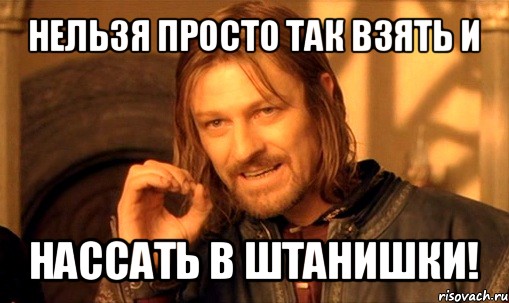 НЕЛЬЗЯ ПРОСТО ТАК ВЗЯТЬ И

НАССАТЬ В ШТАНИШКИ!

risovach.ru